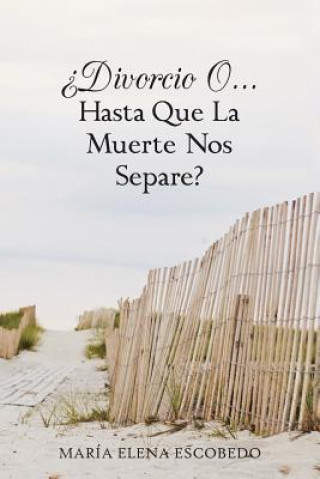 ¿Divorcio O...
Hasta Que La Muerte Nos Separe?

MARÍA ELENA ESCOBEDO